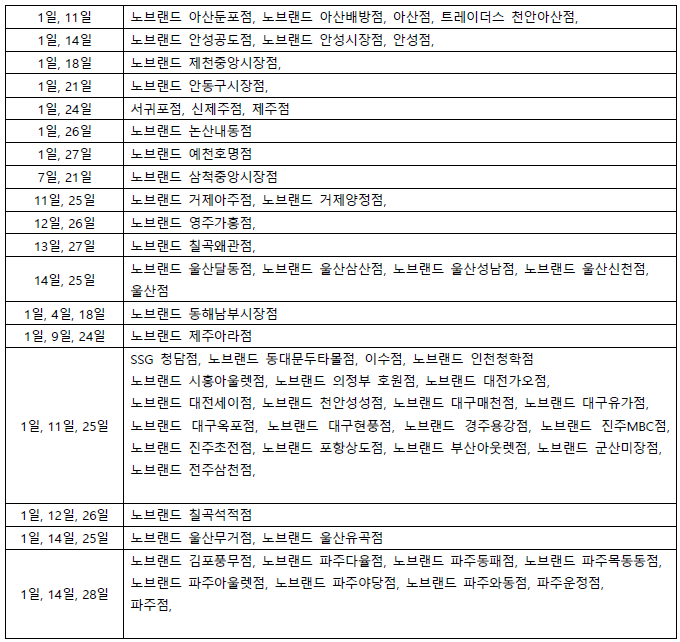 | | |
|---|---|
| 1일, 11일 | 노브랜드 아산둔포점, 노브랜드 아산배방점, 아산점, 트레이더스 천안아산점, |
| 1일, 14일 | 노브랜드 안성공도점, 노브랜드 안성시장점, 안성점, |
| 1일, 18일 | 노브랜드 제천중앙시장점, |
| 1일, 21일 | 노브랜드 안동구시장점, |
| 1일, 24일 | 서귀포점, 신제주점, 제주점 |
| 1일, 26일 | 노브랜드 논산내동점 |
| 1일, 27일 | 노브랜드 예천호명점 |
| 7일, 21일 | 노브랜드 삼척중앙시장점 |
| 11일, 25일 | 노브랜드 거제아주점, 노브랜드 거제양정점, |
| 12일, 26일 | 노브랜드 영주가흥점, |
| 13일, 27일 | 노브랜드 칠곡왜관점, |
| 14일, 25일 | 노브랜드 울산달동점, 노브랜드 울산삼산점, 노브랜드 울산성남점, 노브랜드 울산신천점, 울산점 |
| 1일, 4일, 18일 | 노브랜드 동해남부시장점 |
| 1일, 9일, 24일 | 노브랜드 제주아라점 |
| 1일, 11일, 25일 | SSG 청담점, 노브랜드 동대문두타몰점, 이수점, 노브랜드 인천청학점 노브랜드 시흥아울렛점, 노브랜드 의정부 호원점, 노브랜드 대전가오점, 노브랜드 대전세이점, 노브랜드 천안성성점, 노브랜드 대구매천점, 노브랜드 대구유가점, 노브랜드 대구옥포점, 노브랜드 대구현풍점, 노브랜드 경주용강점, 노브랜드 진주MBC점, 노브랜드 진주초전점, 노브랜드 포항상도점, 노브랜드 부산아웃렛점, 노브랜드 군산미장점, 노브랜드 전주삼천점, |
| 1일, 12일, 26일 | 노브랜드 칠곡석적점 |
| 1일, 14일, 25일 | 노브랜드 울산무거점, 노브랜드 울산유곡점 |
| 1일, 14일, 28일 | 노브랜드 김포풍무점, 노브랜드 파주다율점, 노브랜드 파주동패점, 노브랜드 파주목동동점, 노브랜드 파주아울렛점, 노브랜드 파주야당점, 노브랜드 파주와동점, 파주운정점, 파주점, |